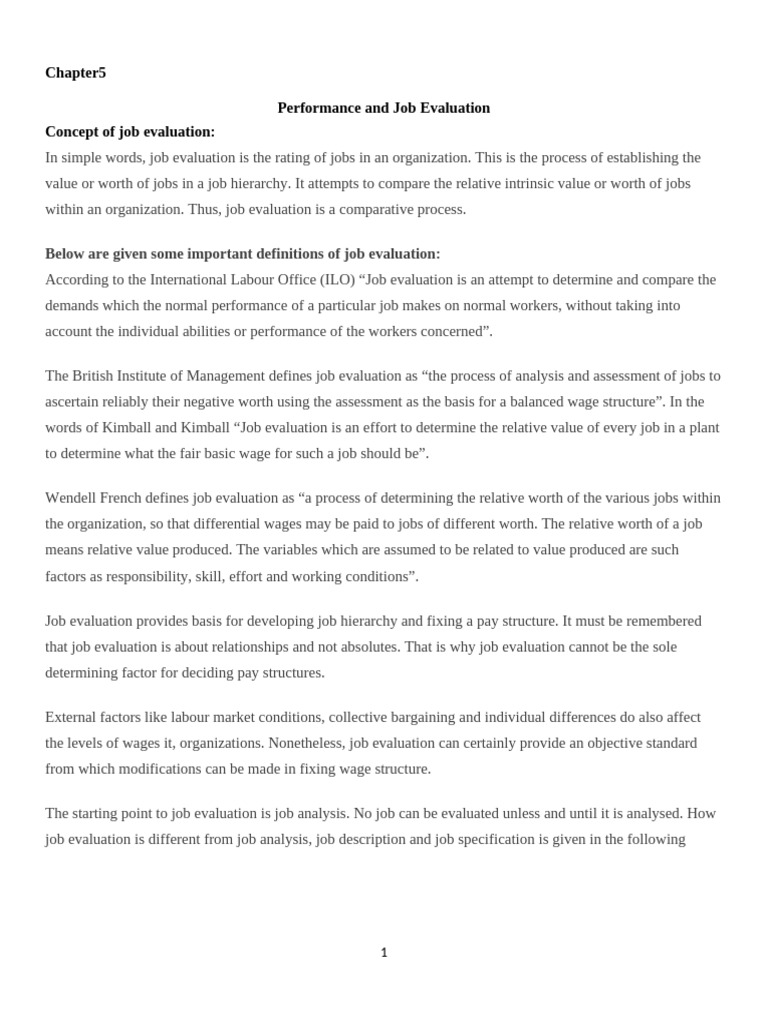 Chapter5

Performance and Job Evaluation

Concept of job evaluation:

In simple words, job evaluation is the rating of jobs in an organization. This is the process of establishing the value or worth of jobs in a job hierarchy. It attempts to compare the relative intrinsic value or worth of jobs within an organization. Thus, job evaluation is a comparative process.

Below are given some important definitions of job evaluation:

According to the International Labour Office (ILO) “Job evaluation is an attempt to determine and compare the demands which the normal performance of a particular job makes on normal workers, without taking into account the individual abilities or performance of the workers concerned”.

The British Institute of Management defines job evaluation as “the process of analysis and assessment of jobs to ascertain reliably their negative worth using the assessment as the basis for a balanced wage structure”. In the words of Kimball and Kimball “Job evaluation is an effort to determine the relative value of every job in a plant to determine what the fair basic wage for such a job should be”.

Wendell French defines job evaluation as “a process of determining the relative worth of the various jobs within the organization, so that differential wages may be paid to jobs of different worth. The relative worth of a job means relative value produced. The variables which are assumed to be related to value produced are such factors as responsibility, skill, effort and working conditions”.

Job evaluation provides basis for developing job hierarchy and fixing a pay structure. It must be remembered that job evaluation is about relationships and not absolutes. That is why job evaluation cannot be the sole determining factor for deciding pay structures.

External factors like labour market conditions, collective bargaining and individual differences do also affect the levels of wages it, organizations. Nonetheless, job evaluation can certainly provide an objective standard from which modifications can be made in fixing wage structure.

The starting point to job evaluation is job analysis. No job can be evaluated unless and until it is analysed. How job evaluation is different from job analysis, job description and job specification is given in the following

1